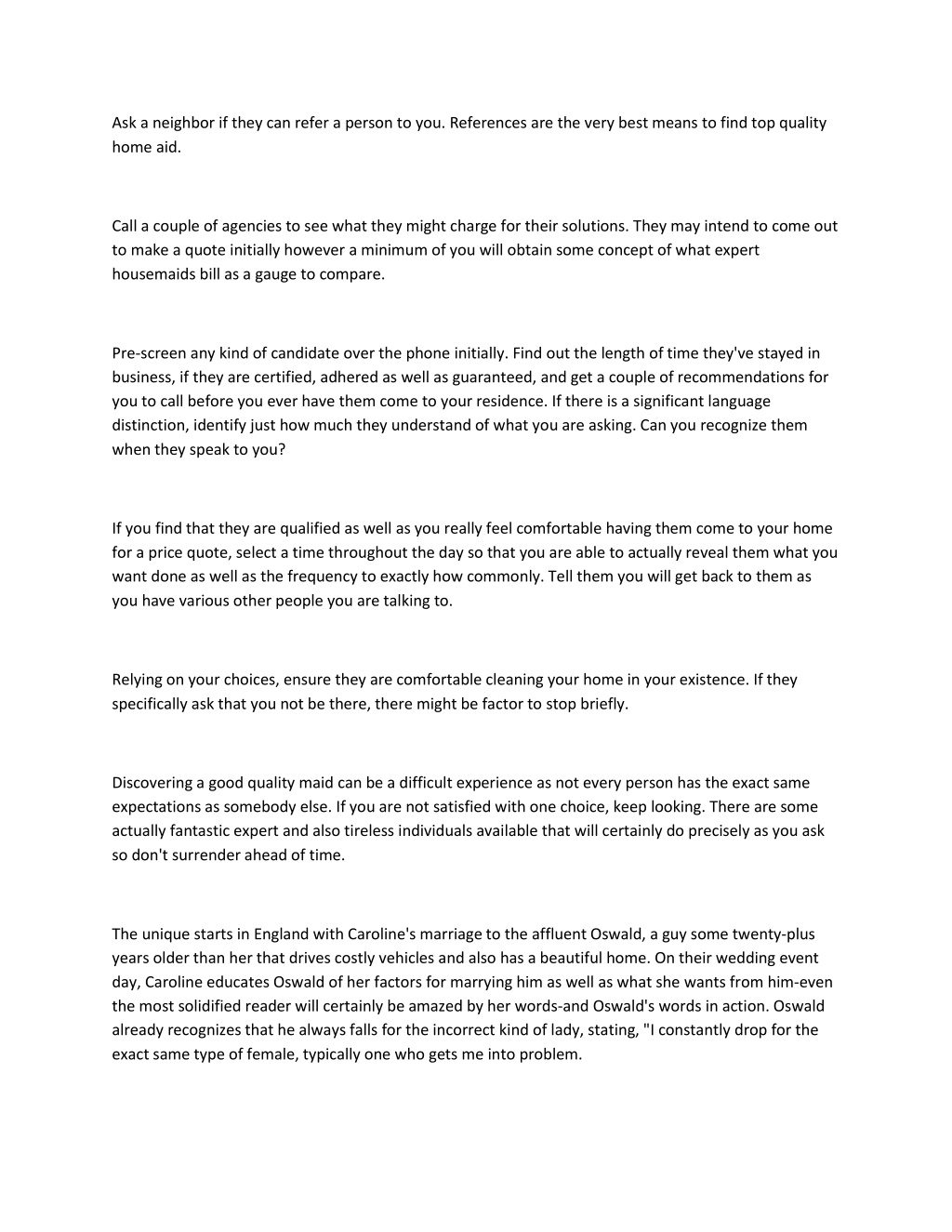 Ask a neighbor if they can refer a person to you. References are the very best means to find top quality home aid.

Call a couple of agencies to see what they might charge for their solutions. They may intend to come out to make a quote initially however a minimum of you will obtain some concept of what expert housemaids bill as a gauge to compare.

Pre-screen any kind of candidate over the phone initially. Find out the length of time they've stayed in business, if they are certified, adhered as well as guaranteed, and get a couple of recommendations for you to call before you ever have them come to your residence. If there is a significant language distinction, identify just how much they understand of what you are asking. Can you recognize them when they speak to you?

If you find that they are qualified as well as you really feel comfortable having them come to your home for a price quote, select a time throughout the day so that you are able to actually reveal them what you want done as well as the frequency to exactly how commonly. Tell them you will get back to them as you have various other people you are talking to.

Relying on your choices, ensure they are comfortable cleaning your home in your existence. If they specifically ask that you not be there, there might be factor to stop briefly.

Discovering a good quality maid can be a difficult experience as not every person has the exact same expectations as somebody else. If you are not satisfied with one choice, keep looking. There are some actually fantastic expert and also tireless individuals available that will certainly do precisely as you ask so don't surrender ahead of time.

The unique starts in England with Caroline's marriage to the affluent Oswald, a guy some twenty-plus years older than her that drives costly vehicles and also has a beautiful home. On their wedding event day, Caroline educates Oswald of her factors for marrying him as well as what she wants from him-even the most solidified reader will certainly be amazed by her words-and Oswald's words in action. Oswald already recognizes that he always falls for the incorrect kind of lady, stating, "I constantly drop for the exact same type of female, typically one who gets me into problem.